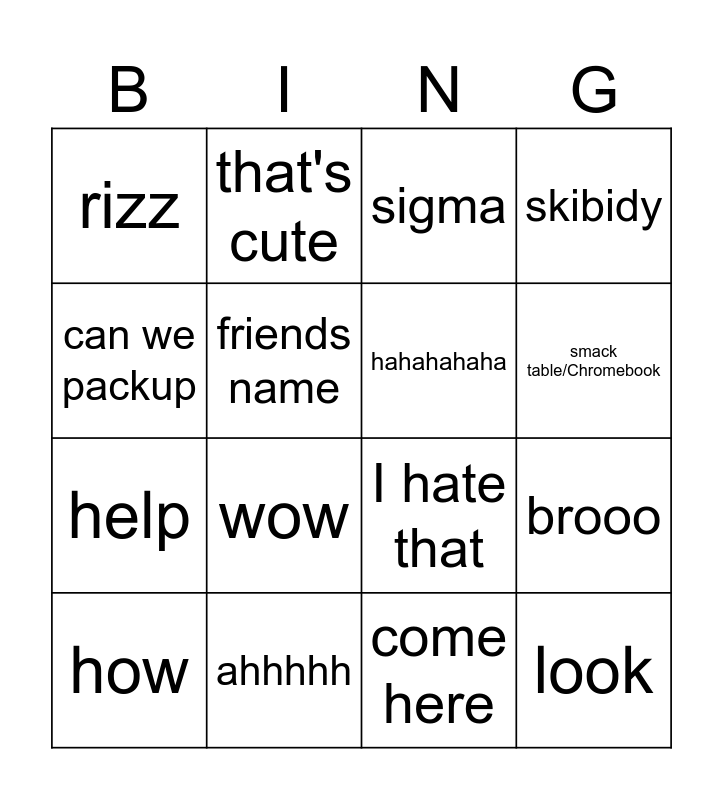 | B | I | N | G |
|---|---|---|---|
| rizz | that's cute | sigma | skibidy |
| can we packup | friends name | hahahahaha | smack table/Chromebook |
| help | wow | I hate that | brooo |
| how | ahhhhh | come here | look |